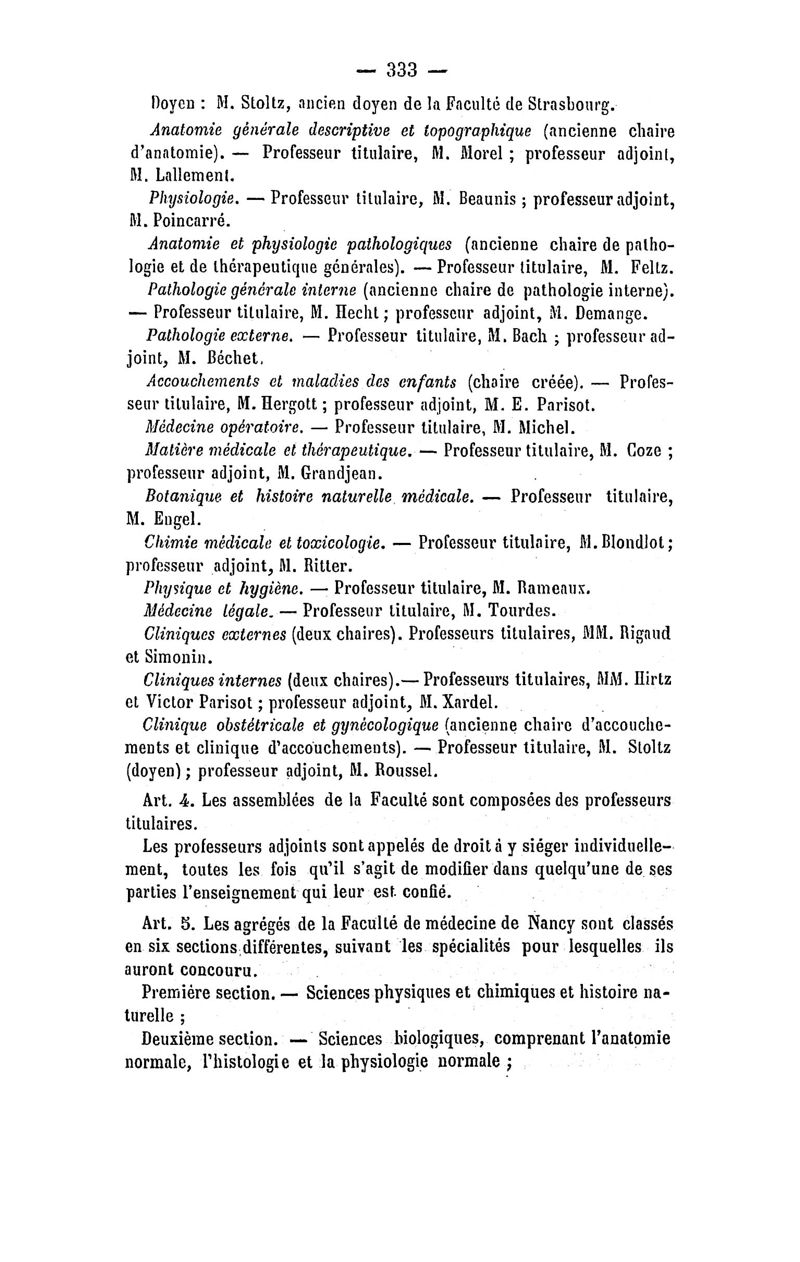 — 333 —

Doyen : M. Stoltz, ancien doyen de la Faculté de Strasbourg.

Anatomie générale descriptive et topographique (ancienne chaire d'anatomie). — Professeur titulaire, M. Morel ; professeur adjoint, M. Lallement.

Physiologie. — Professeur titulaire, M. Beaunis ; professeur adjoint, M. Poincarré.

Anatomie et physiologie pathologiques (ancienne chaire de pathologie et de thérapeutique générales). — Professeur titulaire, M. Feltz.

Pathologie générale interne (ancienne chaire de pathologie interne). — Professeur titulaire, M. Hecht ; professeur adjoint, M. Demange.

Pathologie externe. — Professeur titulaire, M. Bach ; professeur adjoint, M. Béchet.

Accouchements et maladies des enfants (chaire créée). — Professeur titulaire, M. Hergott ; professeur adjoint, M. E. Parisot.

Médecine opératoire. — Professeur titulaire, M. Michel.

Matière médicale et thérapeutique. — Professeur titulaire, M. Coze ; professeur adjoint, M. Grandjean.

Botanique et histoire naturelle médicale. — Professeur titulaire, M. Engel.

Chimie médicale et toxicologie. — Professeur titulaire, M. Blondlot ; professeur adjoint, M. Ritter.

Physique et hygiène. — Professeur titulaire, M. Rameaux.

Médecine légale. — Professeur titulaire, M. Tourdes.

Cliniques externes (deux chaires). Professeurs titulaires, MM. Rigaud et Simonin.

Cliniques internes (deux chaires).— Professeurs titulaires, MM. Hirtz et Victor Parisot ; professeur adjoint, M. Xardel.

Clinique obstétricale et gynécologique (ancienne chaire d'accouchements et clinique d'accouchements). — Professeur titulaire, M. Stoltz (doyen) ; professeur adjoint, M. Roussel.

Art. 4. Les assemblées de la Faculté sont composées des professeurs titulaires.

Les professeurs adjoints sont appelés de droit à y siéger individuellement, toutes les fois qu'il s'agit de modifier dans quelqu'une de ses parties l'enseignement qui leur est confié.

Art. 5. Les agrégés de la Faculté de médecine de Nancy sont classés en six sections différentes, suivant les spécialités pour lesquelles ils auront concouru.

Première section. — Sciences physiques et chimiques et histoire naturelle ;

Deuxième section. — Sciences biologiques, comprenant l'anatomie normale, l'histologie et la physiologie normale ;